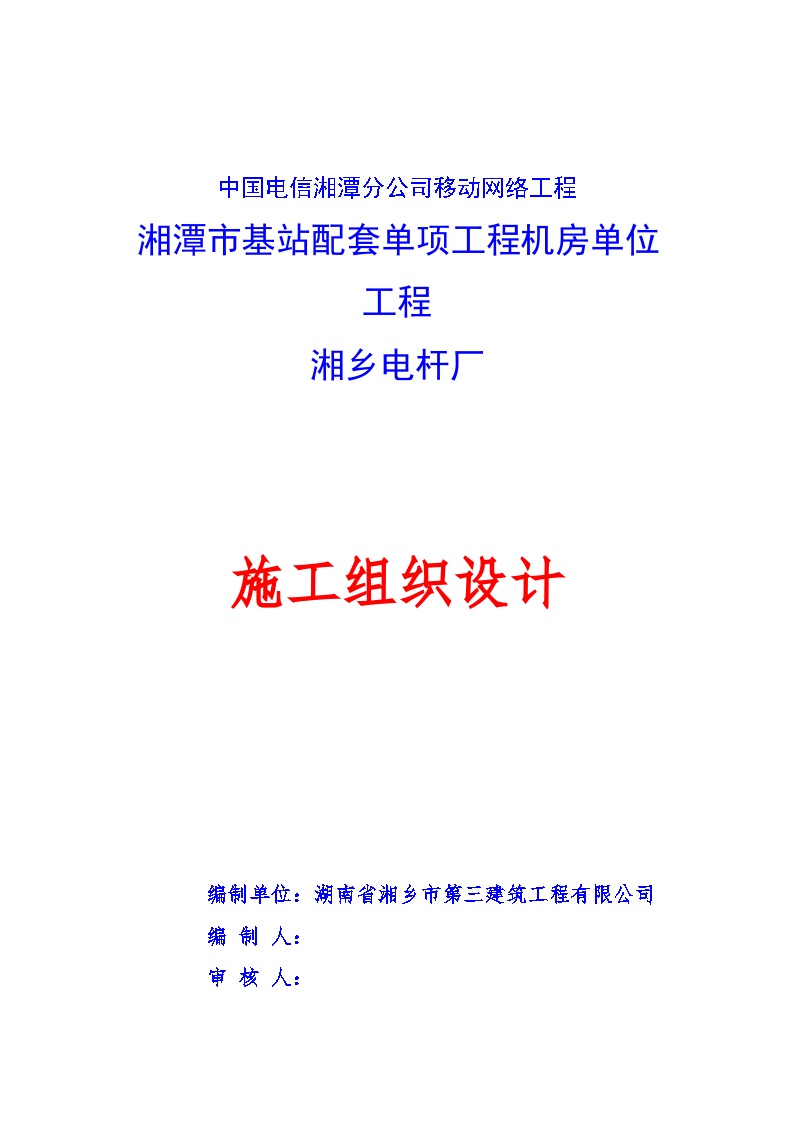 中国电信湘潭分公司移动网络工程

湘潭市基站配套单项工程机房单位工程

湘乡电杆厂

施工组织设计

编制单位：湖南省湘乡市第三建筑工程有限公司
编 制 人：
审 核 人：